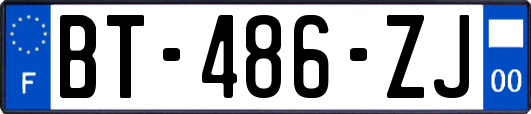 F

BT-486-ZJ

00